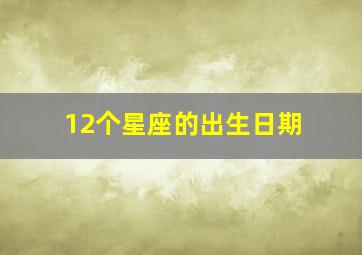 12个星座的出生日期